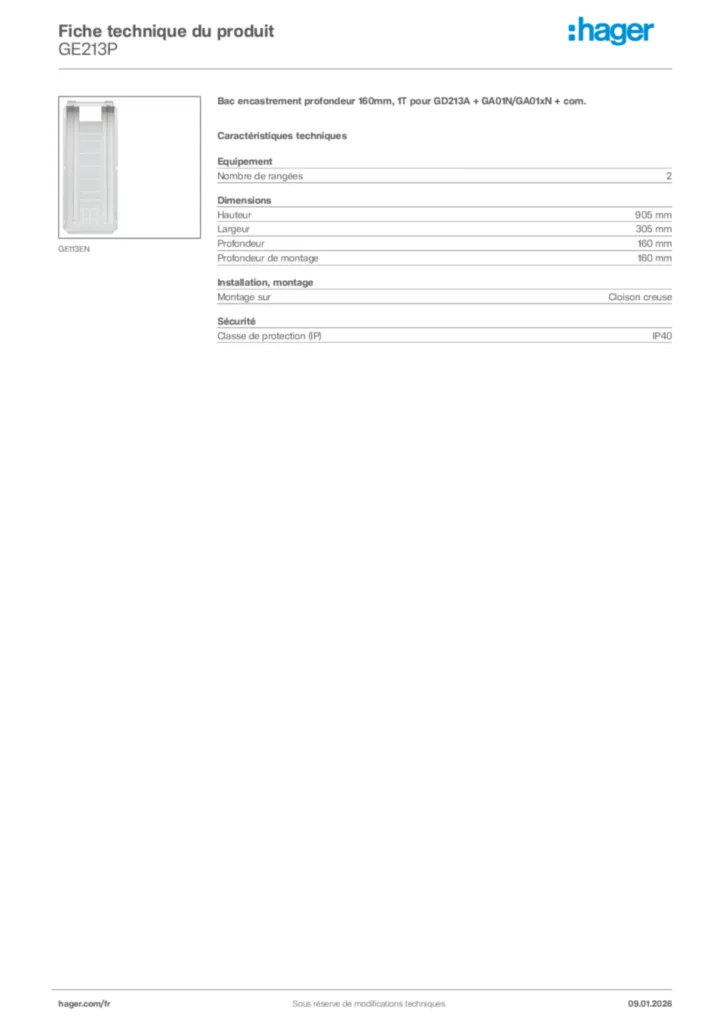 Fiche technique du produit
GE213P

:hager

GE113EN

Bac encastrement profondeur 160mm, 1T pour GD213A + GA01N/GA01xN + com.

Caractéristiques techniques

Equipement

| Nombre de rangées | 2 |
|---|---|

Dimensions

| Hauteur | 905 mm |
|---|---|
| Largeur | 305 mm |
| Profondeur | 160 mm |
| Profondeur de montage | 160 mm |

Installation, montage

| Montage sur | Cloison creuse |
|---|---|

Sécurité

| Classe de protection (IP) | IP40 |
|---|---|

hager.com/fr
Sous réserve de modifications techniques
09.01.2026